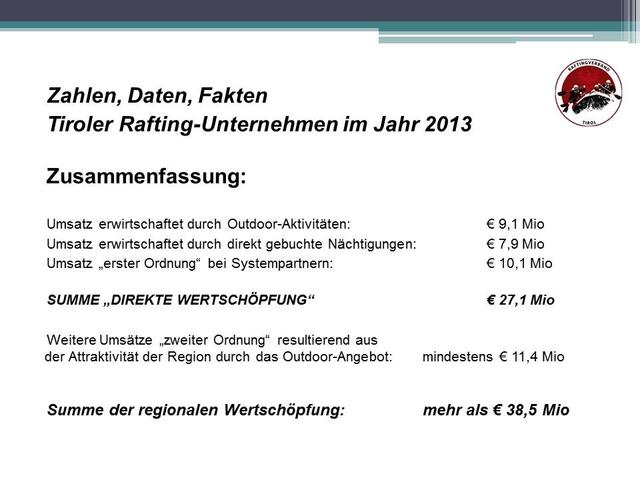 RAFTINGVERBAND
TIROL

Zahlen, Daten, Fakten
Tiroler Rafting-Unternehmen im Jahr 2013

Zusammenfassung:

Umsatz erwirtschaftet durch Outdoor-Aktivitäten: € 9,1 Mio
Umsatz erwirtschaftet durch direkt gebuchte Nächtigungen: € 7,9 Mio
Umsatz „erster Ordnung“ bei Systempartnern: € 10,1 Mio

SUMME „DIREKTE WERTSCHÖPFUNG“ € 27,1 Mio

Weitere Umsätze „zweiter Ordnung“ resultierend aus der Attraktivität der Region durch das Outdoor-Angebot: mindestens € 11,4 Mio

Summe der regionalen Wertschöpfung: mehr als € 38,5 Mio